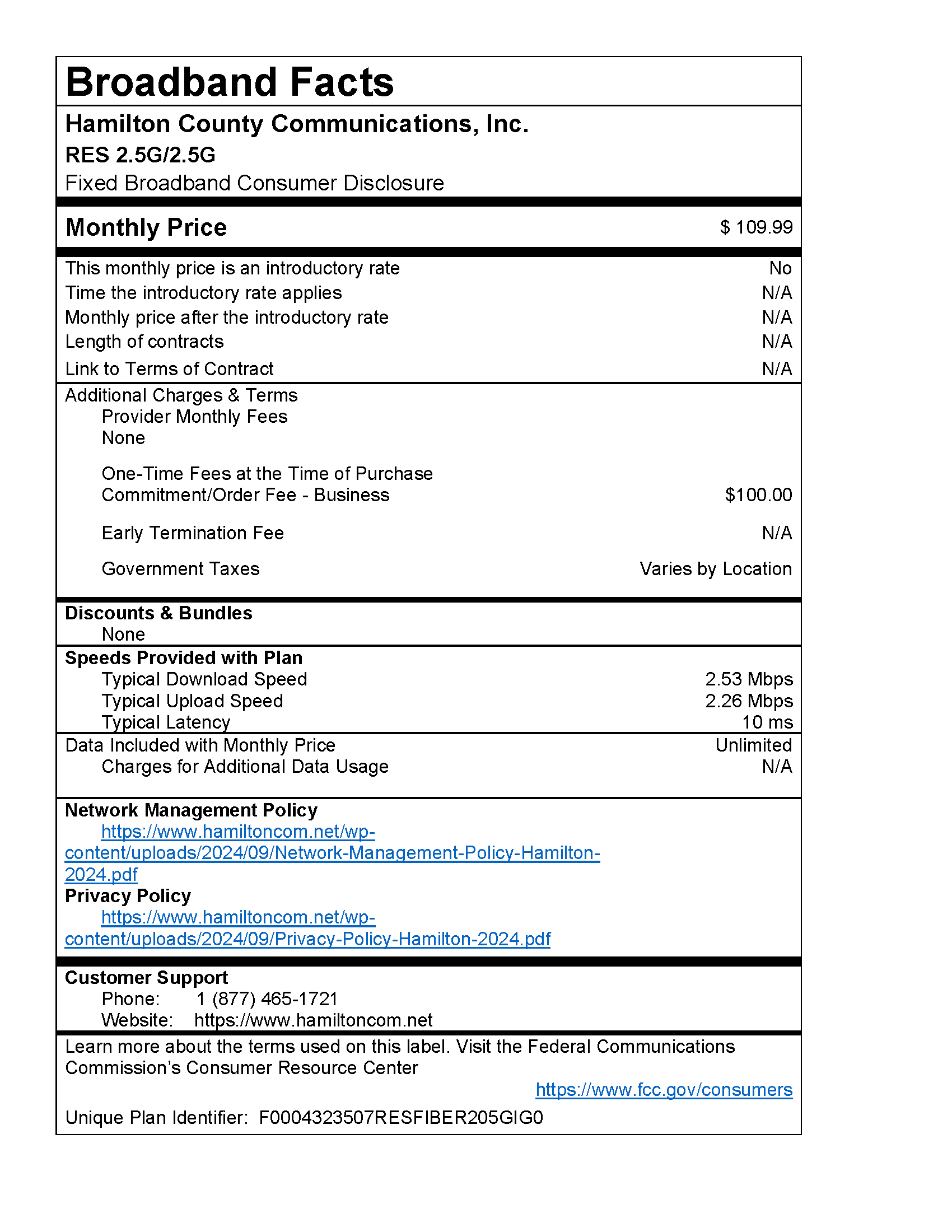 Broadband Facts

Hamilton County Communications, Inc.
RES 2.5G/2.5G
Fixed Broadband Consumer Disclosure

Monthly Price $ 109.99

This monthly price is an introductory rate No
Time the introductory rate applies N/A
Monthly price after the introductory rate N/A
Length of contracts N/A
Link to Terms of Contract N/A

Additional Charges & Terms
Provider Monthly Fees
None

One-Time Fees at the Time of Purchase
Commitment/Order Fee - Business $100.00

Early Termination Fee N/A

Government Taxes Varies by Location

Discounts & Bundles
None

Speeds Provided with Plan
Typical Download Speed 2.53 Mbps
Typical Upload Speed 2.26 Mbps
Typical Latency 10 ms

Data Included with Monthly Price Unlimited
Charges for Additional Data Usage N/A

Network Management Policy
https://www.hamiltoncom.net/wp-content/uploads/2024/09/Network-Management-Policy-Hamilton-2024.pdf
Privacy Policy
https://www.hamiltoncom.net/wp-content/uploads/2024/09/Privacy-Policy-Hamilton-2024.pdf

Customer Support
Phone: 1 (877) 465-1721
Website: https://www.hamiltoncom.net

Learn more about the terms used on this label. Visit the Federal Communications Commission's Consumer Resource Center
https://www.fcc.gov/consumers
Unique Plan Identifier: F0004323507RESFIBER205GIG0